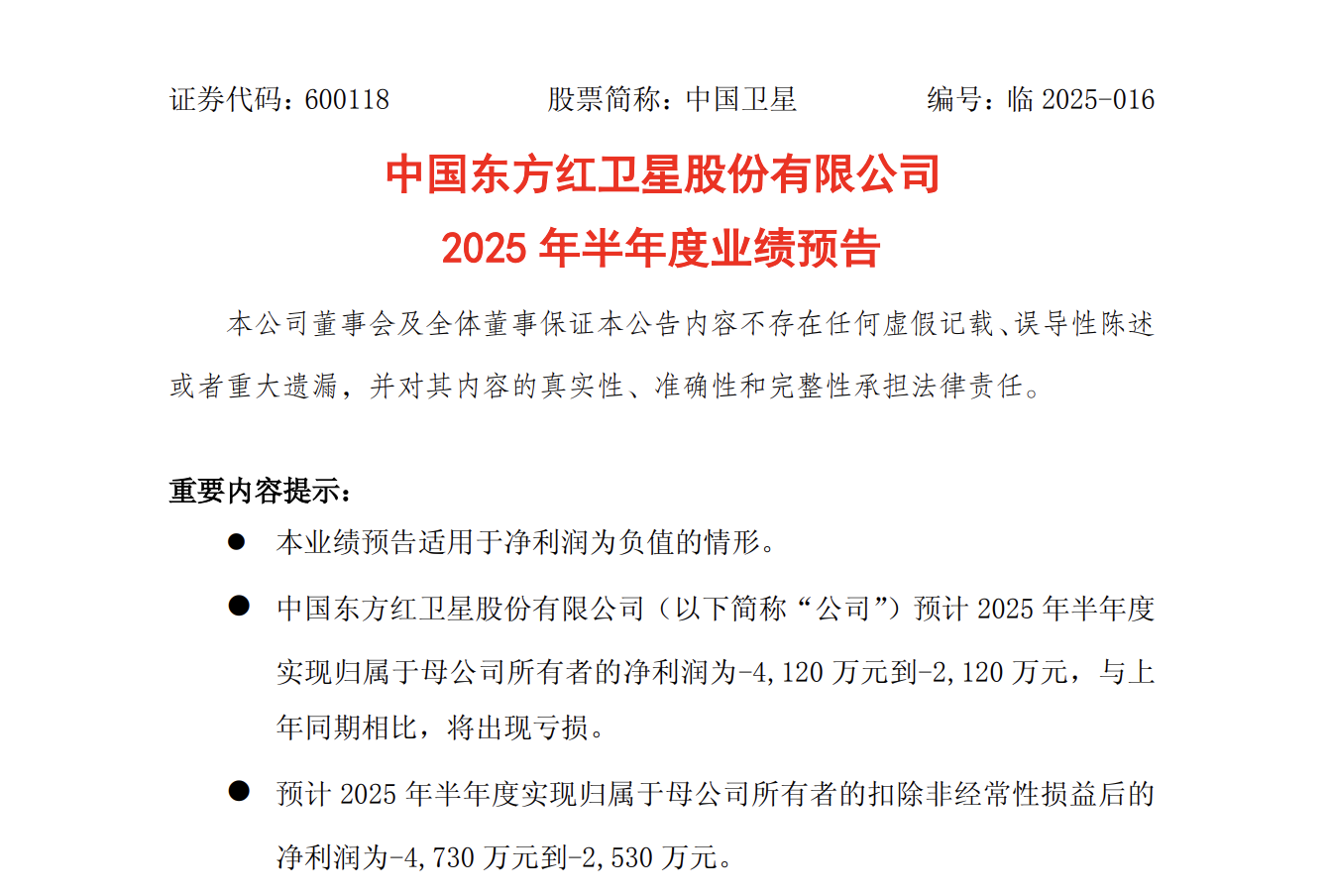 证券代码：600118　　　　股票简称：中国卫星　　　　编号：临 2025-016

中国东方红卫星股份有限公司
2025 年半年度业绩预告

本公司董事会及全体董事保证本公告内容不存在任何虚假记载、误导性陈述或者重大遗漏，并对其内容的真实性、准确性和完整性承担法律责任。

重要内容提示：

● 本业绩预告适用于净利润为负值的情形。

● 中国东方红卫星股份有限公司（以下简称“公司”）预计 2025 年半年度实现归属于母公司所有者的净利润为-4,120 万元到-2,120 万元，与上年同期相比，将出现亏损。

● 预计 2025 年半年度实现归属于母公司所有者的扣除非经常性损益后的净利润为-4,730 万元到-2,530 万元。